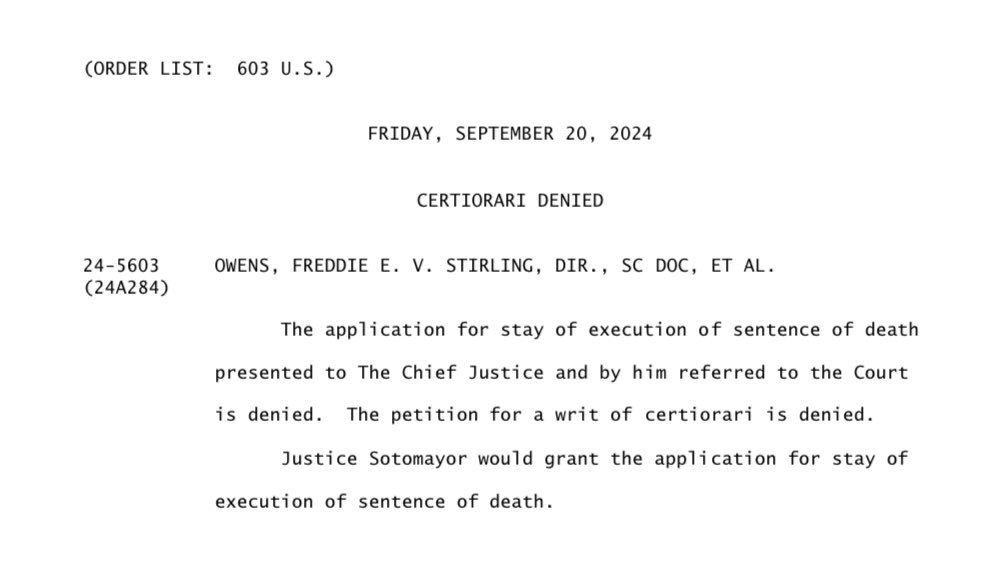 (ORDER LIST: 603 U.S.)

FRIDAY, SEPTEMBER 20, 2024

CERTIORARI DENIED

24-5603 (24A284) OWENS, FREDDIE E. V. STIRLING, DIR., SC DOC, ET AL.

The application for stay of execution of sentence of death presented to The Chief Justice and by him referred to the Court is denied. The petition for a writ of certiorari is denied.

Justice Sotomayor would grant the application for stay of execution of sentence of death.